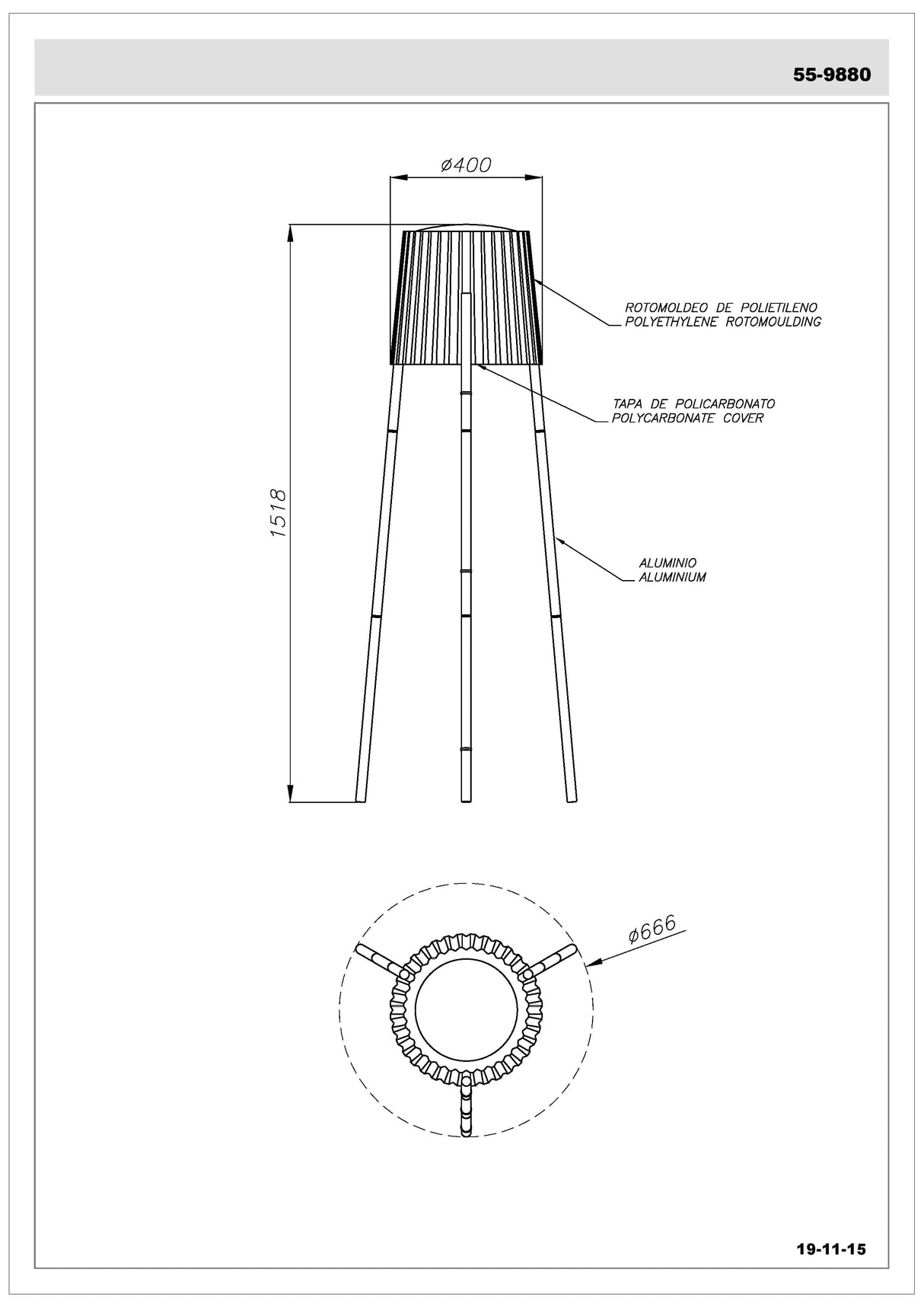 55-9880

ø400

1518

ROTOMOLDEO DE POLIETILENO
POLYETHYLENE ROTOMOULDING

TAPA DE POLICARBONATO
POLYCARBONATE COVER

ALUMINIO
ALUMINIUM

ø666

19-11-15